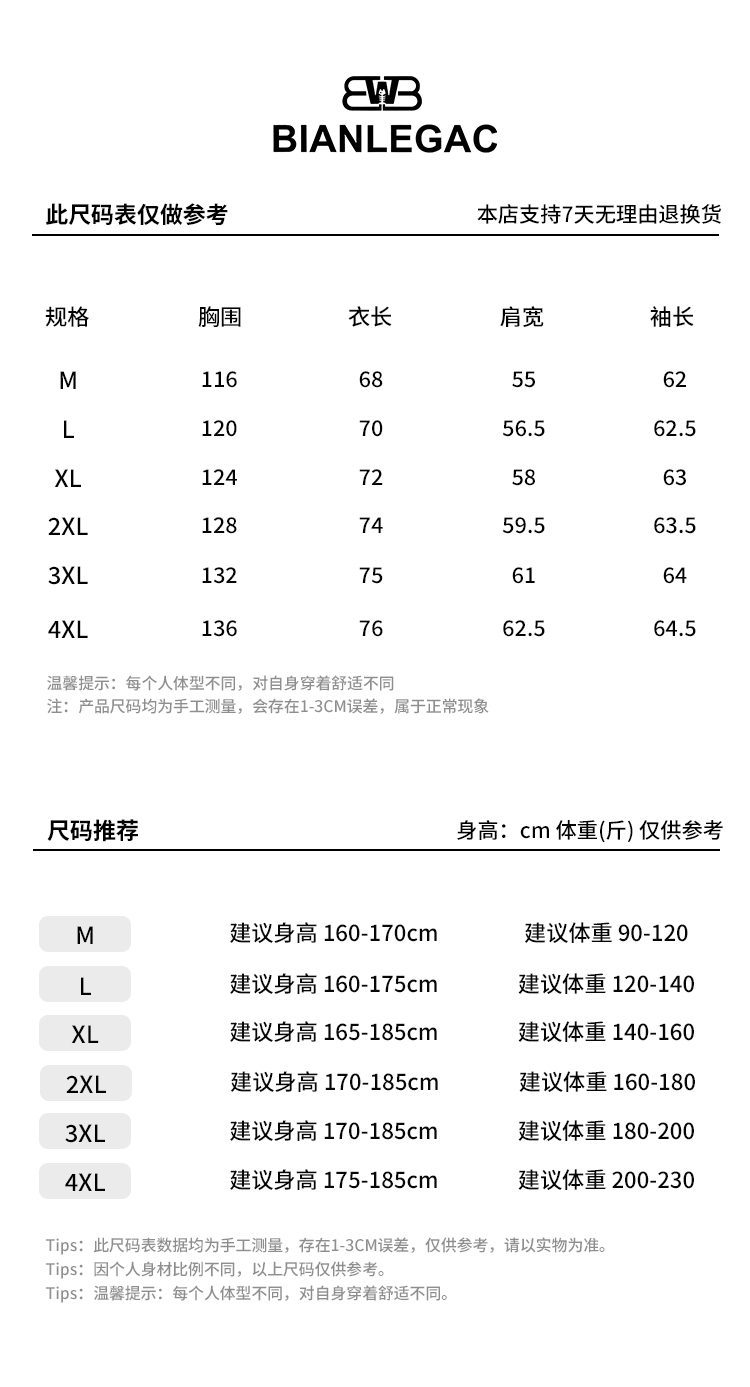 BIANLEGAC

此尺码表仅做参考

本店支持7天无理由退换货

| 规格 | 胸围 | 衣长 | 肩宽 | 袖长 |
|---|---|---|---|---|
| M | 116 | 68 | 55 | 62 |
| L | 120 | 70 | 56.5 | 62.5 |
| XL | 124 | 72 | 58 | 63 |
| 2XL | 128 | 74 | 59.5 | 63.5 |
| 3XL | 132 | 75 | 61 | 64 |
| 4XL | 136 | 76 | 62.5 | 64.5 |

温馨提示：每个人体型不同，对自身穿着舒适不同
注：产品尺码均为手工测量，会存在1-3CM误差，属于正常现象

尺码推荐

身高：cm 体重(斤) 仅供参考

M 建议身高 160-170cm 建议体重 90-120
L 建议身高 160-175cm 建议体重 120-140
XL 建议身高 165-185cm 建议体重 140-160
2XL 建议身高 170-185cm 建议体重 160-180
3XL 建议身高 170-185cm 建议体重 180-200
4XL 建议身高 175-185cm 建议体重 200-230

Tips：此尺码表数据均为手工测量，存在1-3CM误差，仅供参考，请以实物为准。
Tips：因个人身材比例不同，以上尺码仅供参考。
Tips：温馨提示：每个人体型不同，对自身穿着舒适不同。